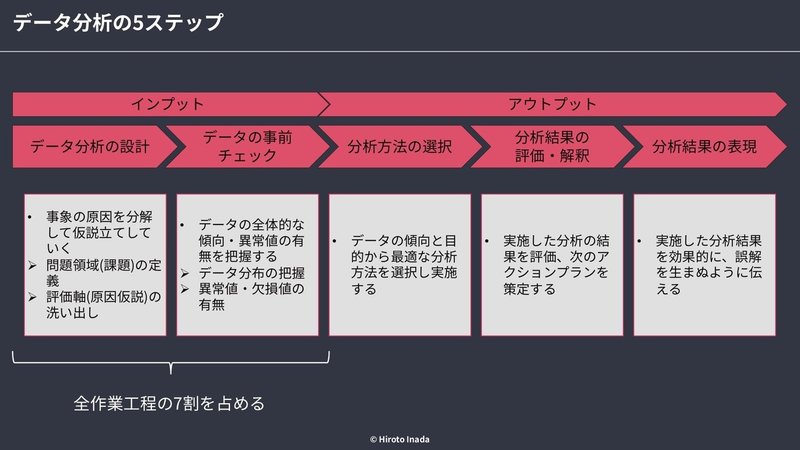 データ分析の5ステップ

インプット

アウトプット

データ分析の設計

データの事前チェック

分析方法の選択

分析結果の評価・解釈

分析結果の表現

• 事象の原因を分解して仮説立てしていく
➢ 問題領域(課題)の定義
➢ 評価軸(原因仮説)の洗い出し

• データの全体的な傾向・異常値の有無を把握する
➢ データ分布の把握
➢ 異常値・欠損値の有無

• データの傾向と目的から最適な分析方法を選択し実施する

• 実施した分析の結果を評価、次のアクションプランを策定する

• 実施した分析結果を効果的に、誤解を生まぬように伝える

全作業工程の7割を占める

© Hiroto Inada